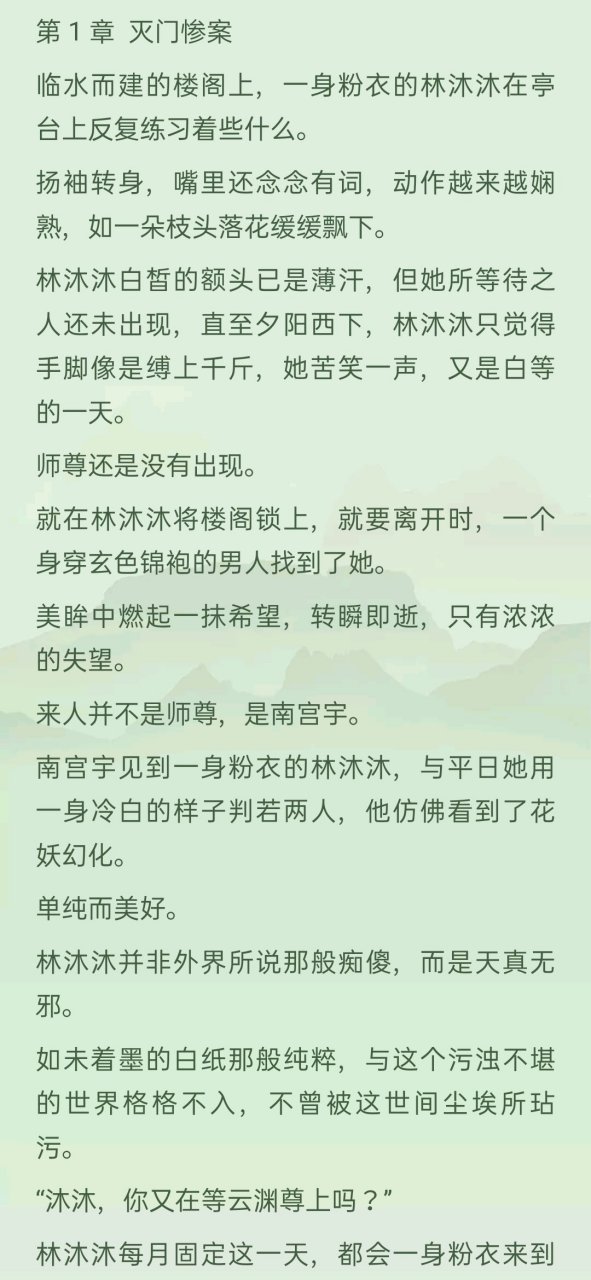 第 1 章 灭门惨案

临水而建的楼阁上，一身粉衣的林沐沐在亭台上反复练习着些什么。

扬袖转身，嘴里还念念有词，动作越来越娴熟，如一朵枝头落花缓缓飘下。

林沐沐白皙的额头已是薄汗，但她所等待之人还未出现，直至夕阳西下，林沐沐只觉得手脚像是缚上千斤，她苦笑一声，又是白等的一天。

师尊还是没有出现。

就在林沐沐将楼阁锁上，就要离开时，一个身穿玄色锦袍的男人找到了她。

美眸中燃起一抹希望，转瞬即逝，只有浓浓的失望。

来人并不是师尊，是南宫宇。

南宫宇见到一身粉衣的林沐沐，与平日她用一身冷白的样子判若两人，他仿佛看到了花妖幻化。

单纯而美好。

林沐沐并非外界所说那般痴傻，而是天真无邪。

如未着墨的白纸那般纯粹，与这个污浊不堪的世界格格不入，不曾被这世间尘埃所玷污。

“沐沐，你又在等云渊尊上吗？”

林沐沐每月固定这一天，都会一身粉衣来到